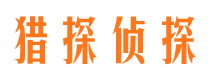 猎探侦探